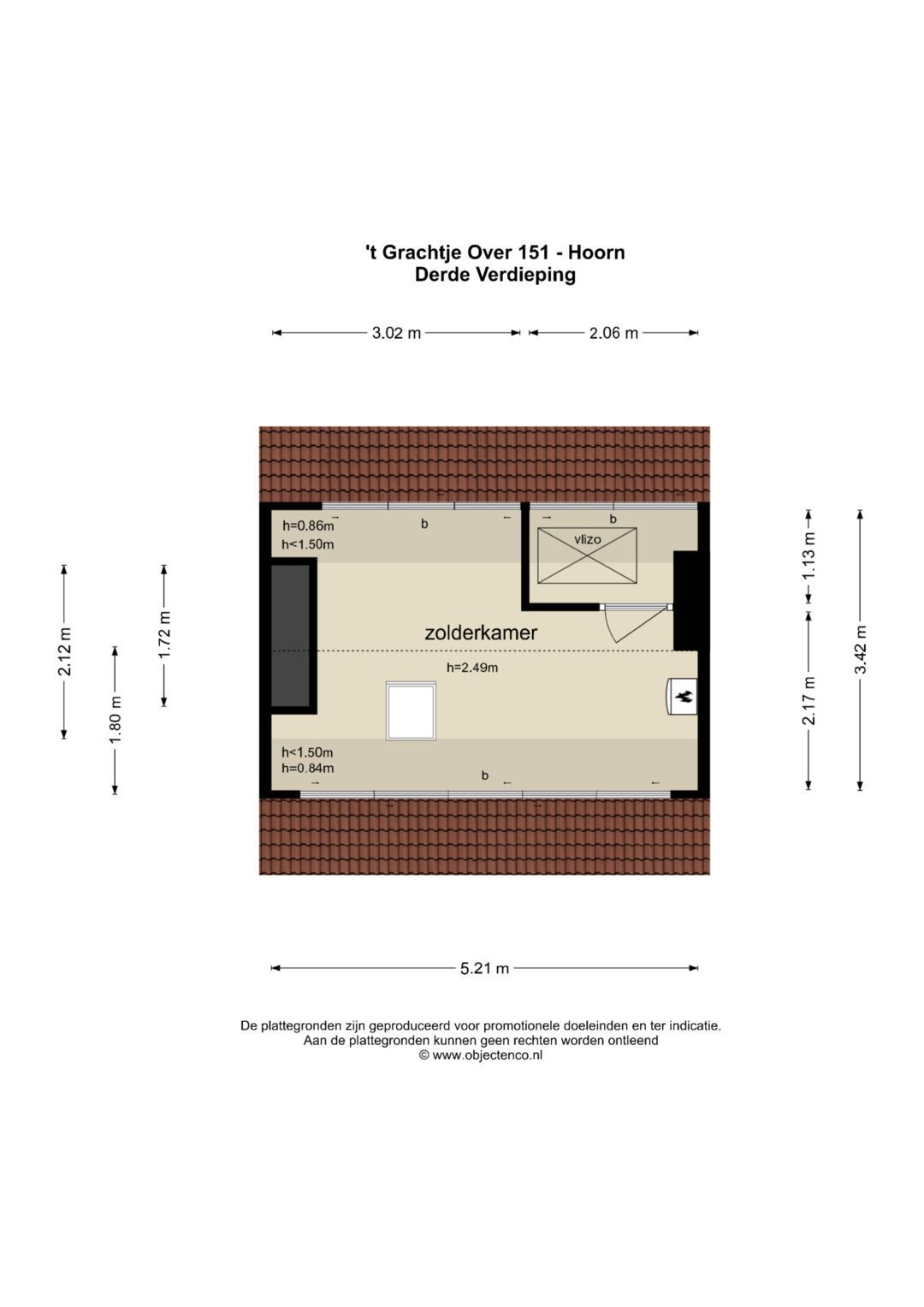 't Grachtje Over 151 - Hoorn
Derde Verdieping

3.02 m
2.06 m

h=0.86m
h<1.50m
b
b
vlizo
zolderkamer
h=2.49m
h<1.50m
h=0.84m
b

2.12 m
1.80 m
1.72 m
1.13 m
2.17 m
3.42 m

5.21 m

De plattegronden zijn geproduceerd voor promotionele doeleinden en ter indicatie.
Aan de plattegronden kunnen geen rechten worden ontleend
© www.objectenco.nl